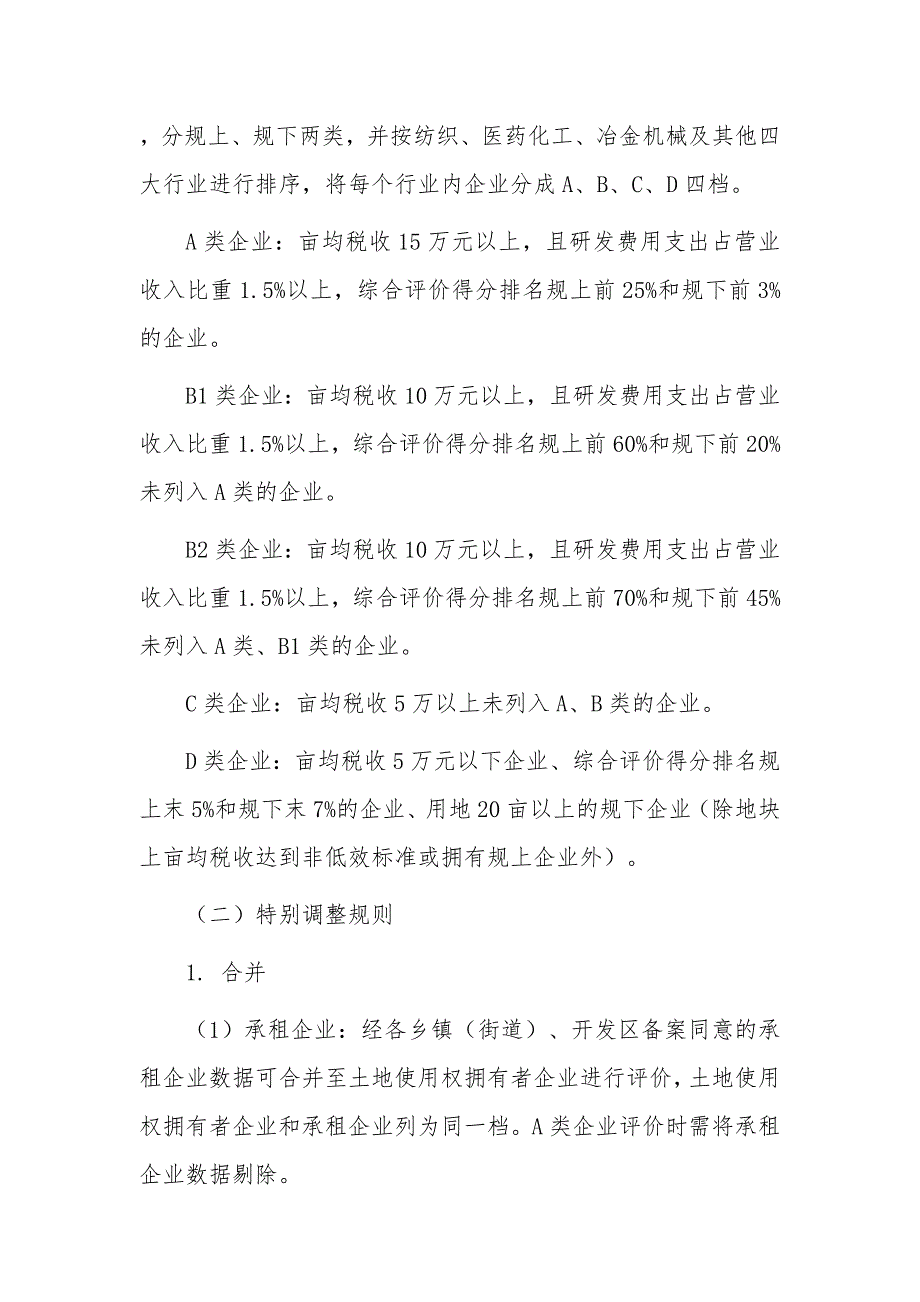 ，分规上、规下两类，并按纺织、医药化工、冶金机械及其他四大行业进行排序，将每个行业内企业分成 A、B、C、D 四档。

A 类企业：亩均税收 15 万元以上，且研发费用支出占营业收入比重 1.5%以上，综合评价得分排名规上前 25%和规下前 3%的企业。

B1 类企业：亩均税收 10 万元以上，且研发费用支出占营业收入比重 1.5%以上，综合评价得分排名规上前 60%和规下前 20%未列入 A 类的企业。

B2 类企业：亩均税收 10 万元以上，且研发费用支出占营业收入比重 1.5%以上，综合评价得分排名规上前 70%和规下前 45%未列入 A 类、B1 类的企业。

C 类企业：亩均税收 5 万以上未列入 A、B 类的企业。

D 类企业：亩均税收 5 万元以下企业、综合评价得分排名规上末 5%和规下末 7%的企业、用地 20 亩以上的规下企业（除地块上亩均税收达到非低效标准或拥有规上企业外）。

（二）特别调整规则

1. 合并

（1）承租企业：经各乡镇（街道）、开发区备案同意的承租企业数据可合并至土地使用权拥有者企业进行评价，土地使用权拥有者企业和承租企业列为同一档。A 类企业评价时需将承租企业数据剔除。